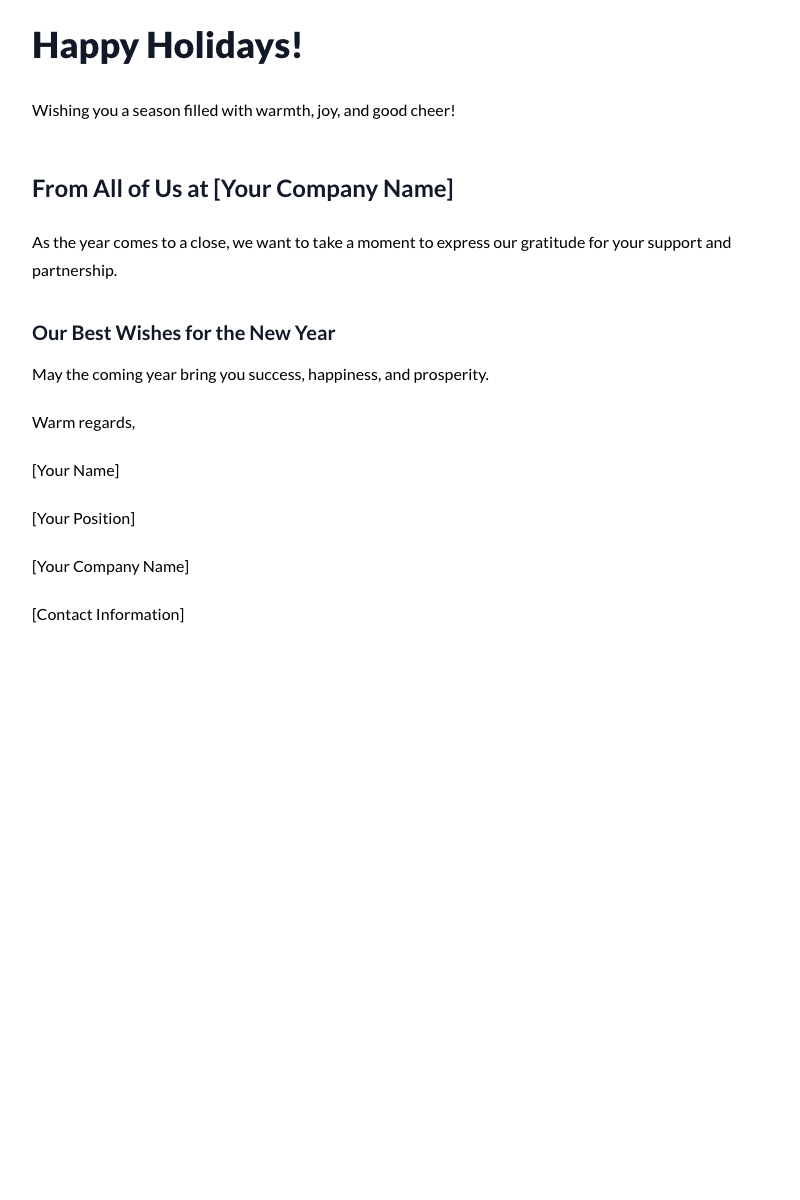 Happy Holidays!

Wishing you a season filled with warmth, joy, and good cheer!

From All of Us at [Your Company Name]

As the year comes to a close, we want to take a moment to express our gratitude for your support and partnership.

Our Best Wishes for the New Year

May the coming year bring you success, happiness, and prosperity.

Warm regards,

[Your Name]

[Your Position]

[Your Company Name]

[Contact Information]